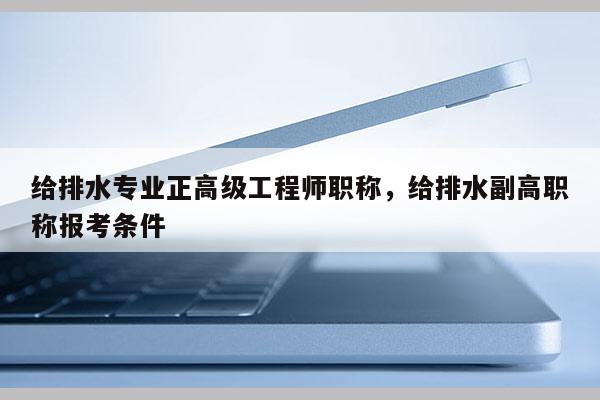 给排水专业正高级工程师职称，给排水副高职称报考条件